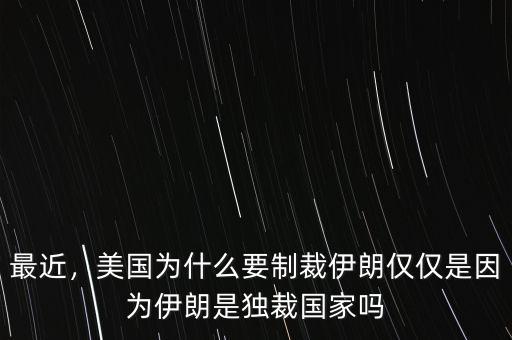 最近，美国为什么要制裁伊朗仅仅是因为伊朗是独裁国家吗